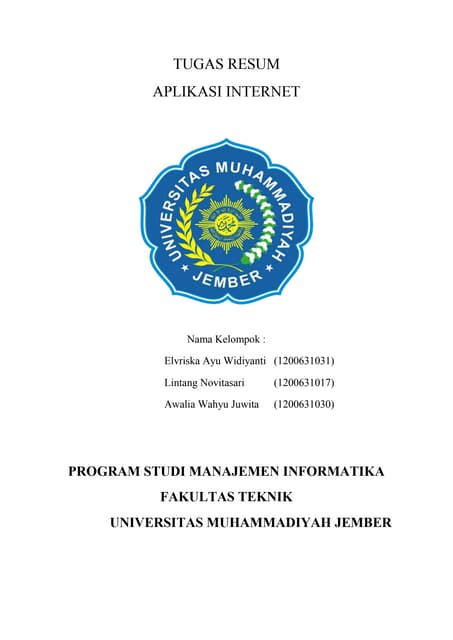 TUGAS RESUM

APLIKASI INTERNET

UNIVERSITAS MUHAMMADIYAH

JEMBER

Nama Kelompok :

Elvriska Ayu Widiyanti (1200631031)

Lintang Novitasari (1200631017)

Awalia Wahyu Juwita (1200631030)

PROGRAM STUDI MANAJEMEN INFORMATIKA

FAKULTAS TEKNIK

UNIVERSITAS MUHAMMADIYAH JEMBER